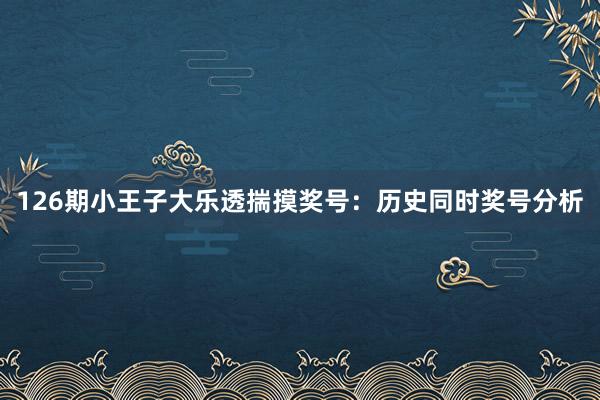 126期小王子大乐透揣摸奖号：历史同时奖号分析